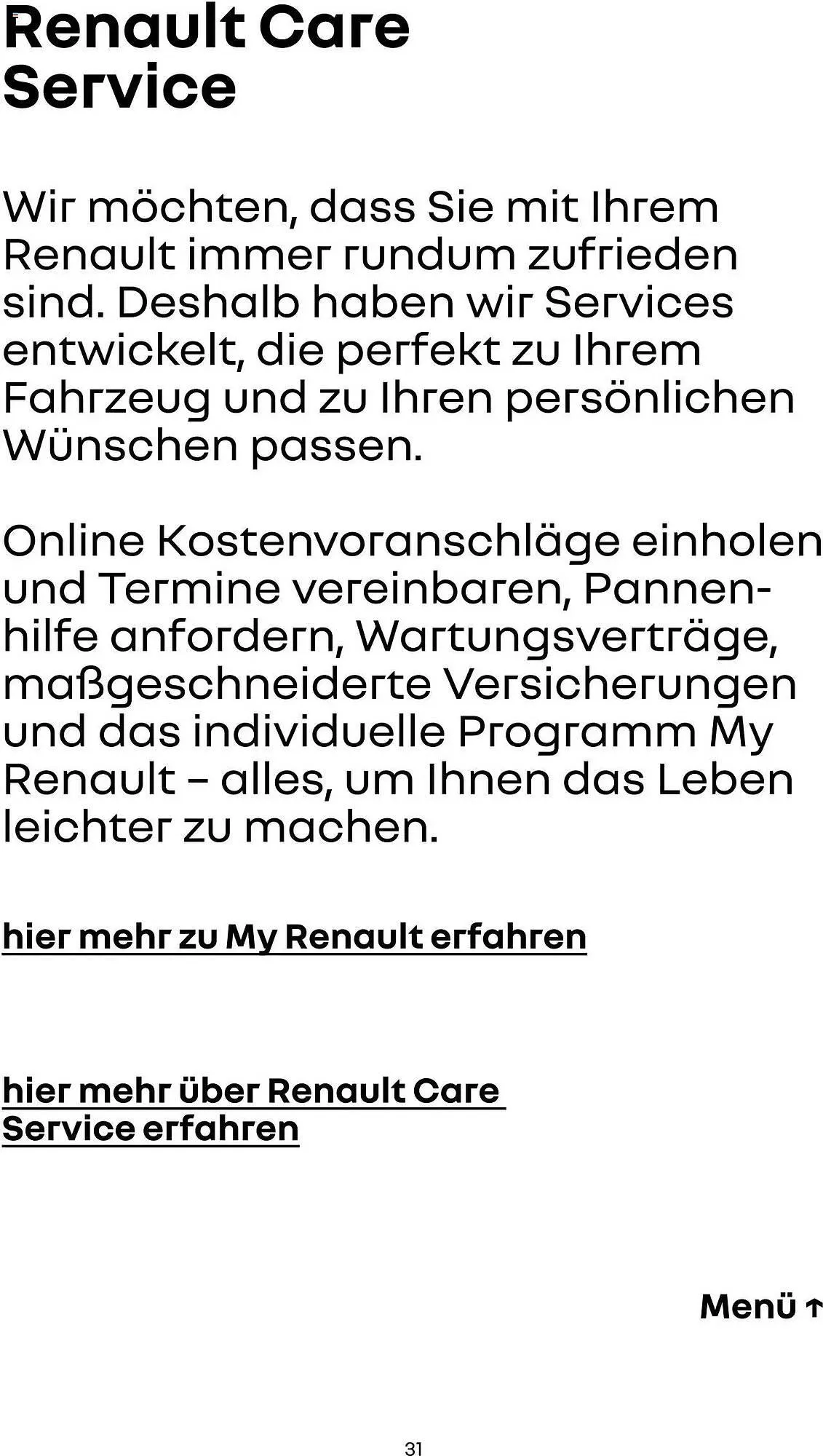 Renault Care Service

Wir möchten, dass Sie mit Ihrem Renault immer rundum zufrieden sind. Deshalb haben wir Services entwickelt, die perfekt zu Ihrem Fahrzeug und zu Ihren persönlichen Wünschen passen.

Online Kostenvoranschläge einholen und Termine vereinbaren, Pannenhilfe anfordern, Wartungsverträge, maßgeschneiderte Versicherungen und das individuelle Programm My Renault – alles, um Ihnen das Leben leichter zu machen.

hier mehr zu My Renault erfahren

hier mehr über Renault Care Service erfahren

Menü ↑

31